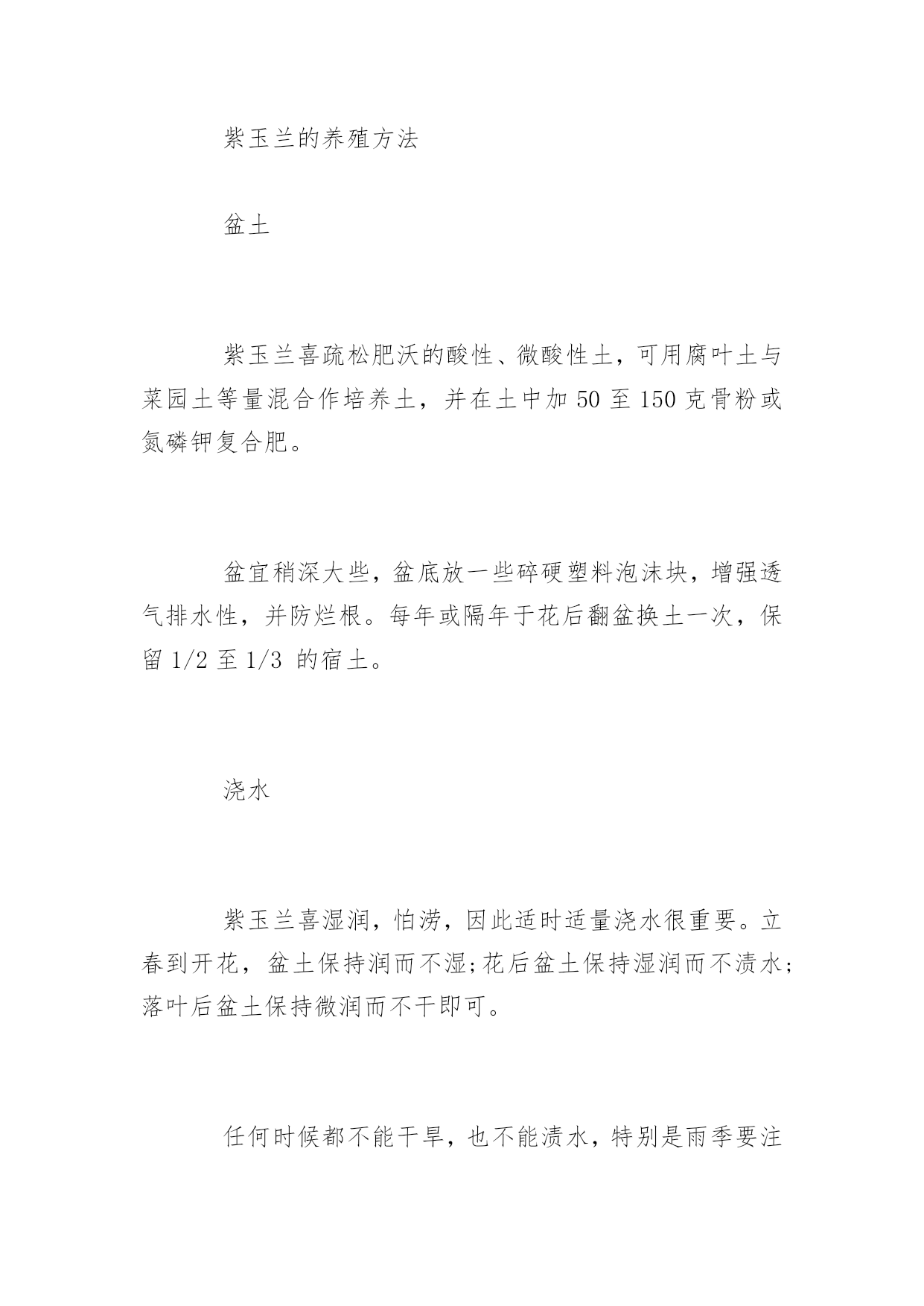 紫玉兰的养殖方法

盆土

紫玉兰喜疏松肥沃的酸性、微酸性土，可用腐叶土与菜园土等量混合作培养土，并在土中加 50 至 150 克骨粉或氮磷钾复合肥。

盆宜稍深大些，盆底放一些碎硬塑料泡沫块，增强透气排水性，并防烂根。每年或隔年于花后翻盆换土一次，保留 1/2 至 1/3 的宿土。

浇水

紫玉兰喜湿润，怕涝，因此适时适量浇水很重要。立春到开花，盆土保持润而不湿;花后盆土保持湿润而不渍水;落叶后盆土保持微润而不干即可。

任何时候都不能干旱，也不能渍水，特别是雨季要注